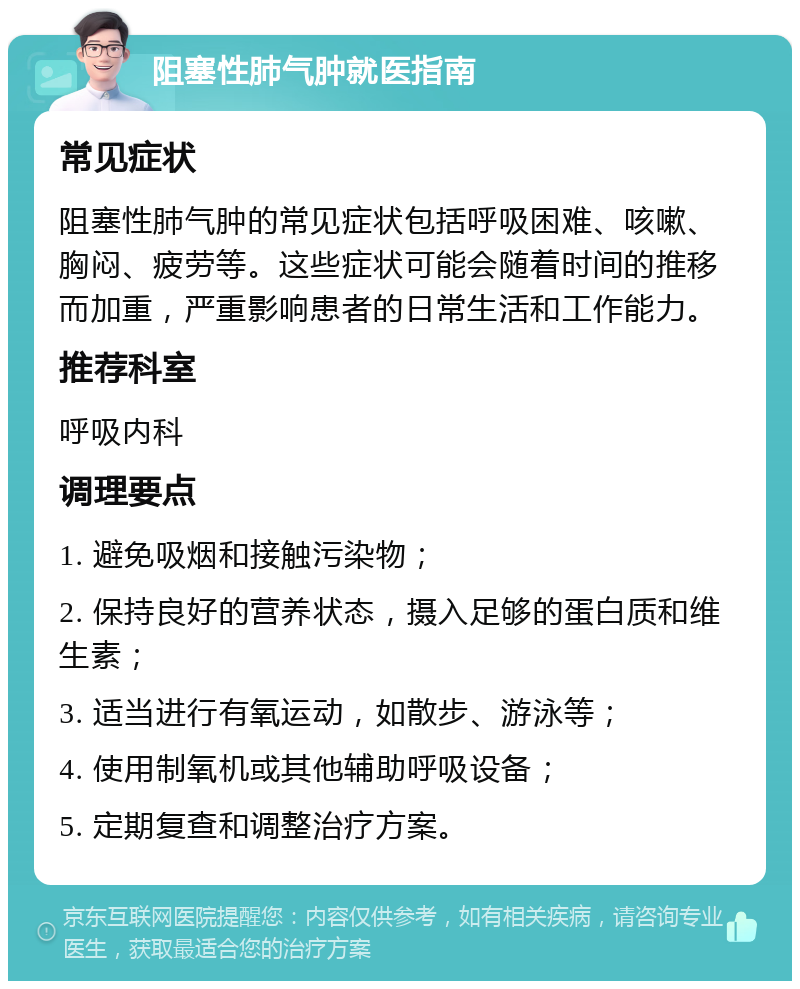 阻塞性肺气肿就医指南

常见症状

阻塞性肺气肿的常见症状包括呼吸困难、咳嗽、胸闷、疲劳等。这些症状可能会随着时间的推移而加重，严重影响患者的日常生活和工作能力。

推荐科室

呼吸内科

调理要点

1. 避免吸烟和接触污染物；

2. 保持良好的营养状态，摄入足够的蛋白质和维生素；

3. 适当进行有氧运动，如散步、游泳等；

4. 使用制氧机或其他辅助呼吸设备；

5. 定期复查和调整治疗方案。

京东互联网医院提醒您：内容仅供参考，如有相关疾病，请咨询专业医生，获取最适合您的治疗方案